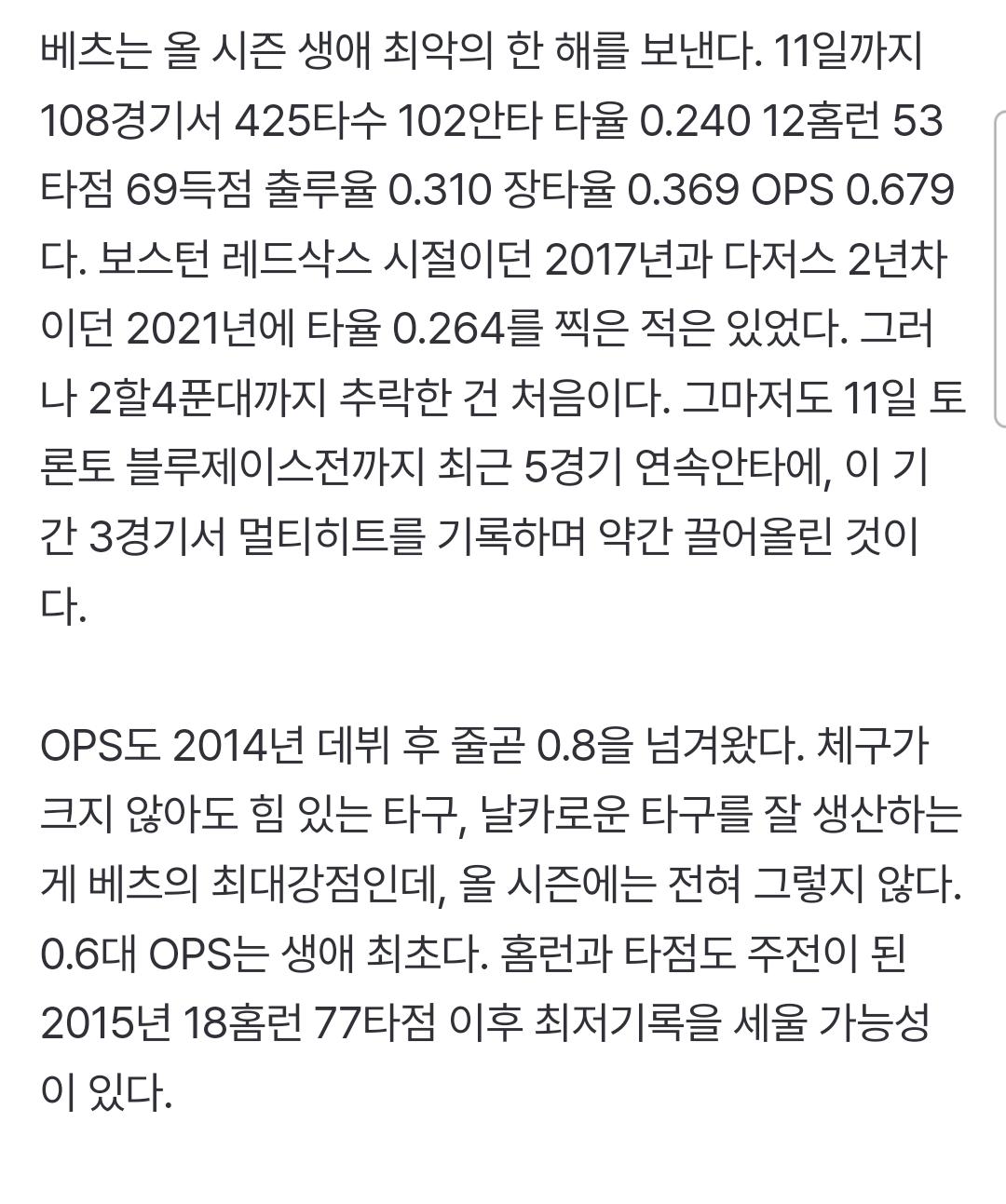 베츠는 올 시즌 생애 최악의 한 해를 보낸다. 11일까지 108경기서 425타수 102안타 타율 0.240 12홈런 53타점 69득점 출루율 0.310 장타율 0.369 OPS 0.679다. 보스턴 레드삭스 시절이던 2017년과 다저스 2년차이던 2021년에 타율 0.264를 찍은 적은 있었다. 그러나 2할4푼대까지 추락한 건 처음이다. 그마저도 11일 토론토 블루제이스전까지 최근 5경기 연속안타에, 이 기간 3경기서 멀티히트를 기록하며 약간 끌어올린 것이다.

OPS도 2014년 데뷔 후 줄곧 0.8을 넘겨왔다. 체구가 크지 않아도 힘 있는 타구, 날카로운 타구를 잘 생산하는 게 베츠의 최대강점인데, 올 시즌에는 전혀 그렇지 않다. 0.6대 OPS는 생애 최초다. 홈런과 타점도 주전이 된 2015년 18홈런 77타점 이후 최저기록을 세울 가능성이 있다.